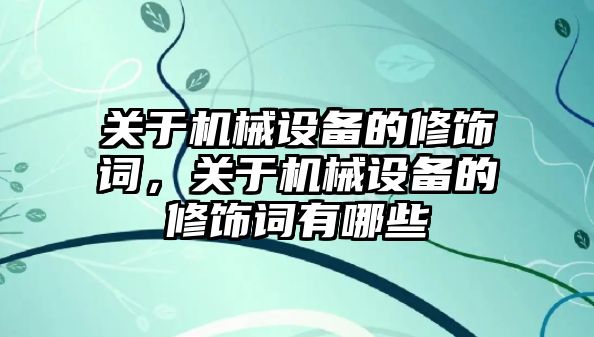 关于机械设备的修饰词，关于机械设备的修饰词有哪些